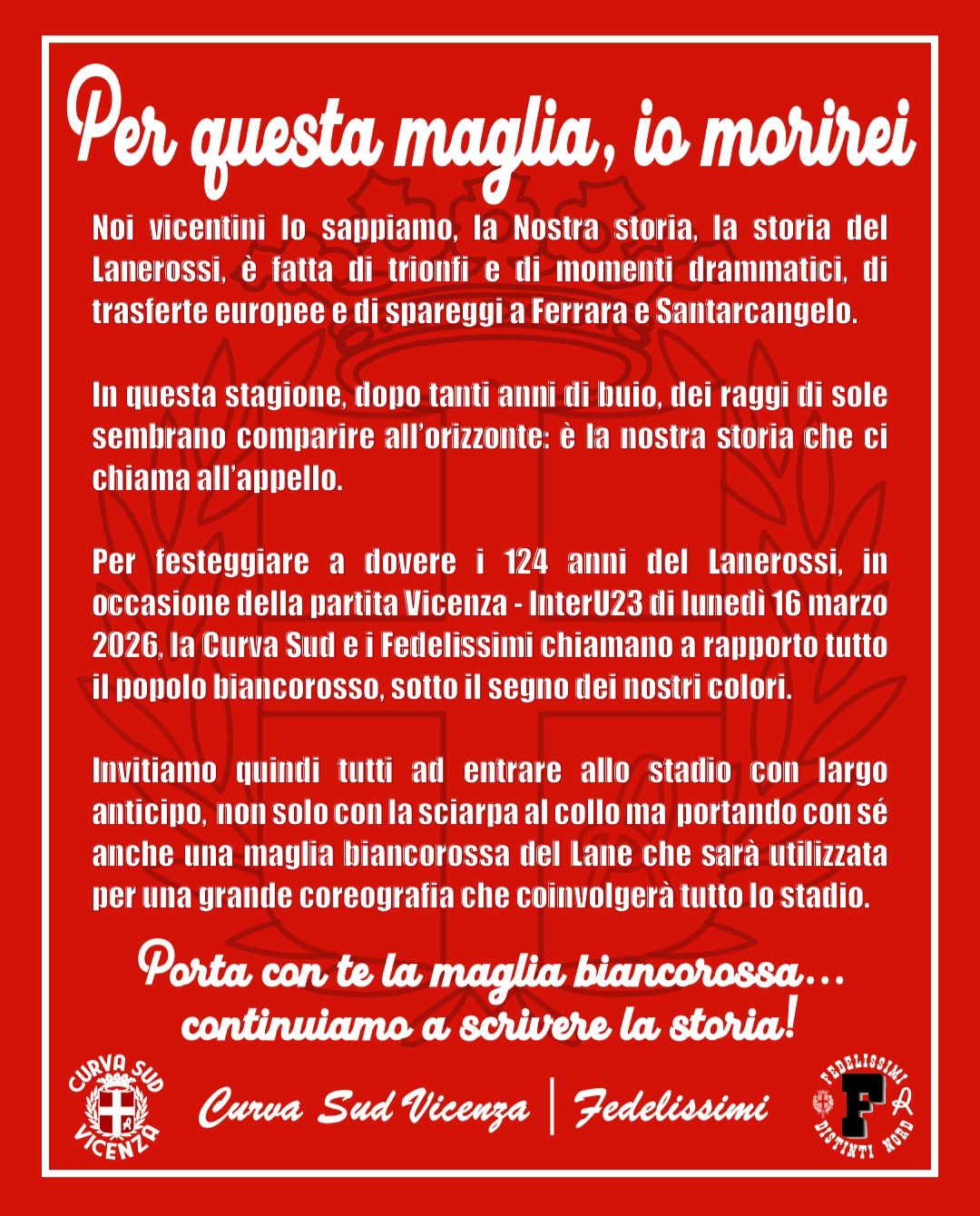 Per questa maglia, io morirei

Noi vicentini lo sappiamo, la Nostra storia, la storia del Lanerossi, è fatta di trionfi e di momenti drammatici, di trasferte europee e di spareggi a Ferrara e Santarcangelo.

In questa stagione, dopo tanti anni di buio, dei raggi di sole sembrano comparire all'orizzonte: è la nostra storia che ci chiama all'appello.

Per festeggiare a dovere i 124 anni del Lanerossi, in occasione della partita Vicenza - InterU23 di lunedì 16 marzo 2026, la Curva Sud e i Fedelissimi chiamano a rapporto tutto il popolo biancorosso, sotto il segno dei nostri colori.

Invitiamo quindi tutti ad entrare allo stadio con largo anticipo, non solo con la sciarpa al collo ma portando con sé anche una maglia biancorossa del Lane che sarà utilizzata per una grande coreografia che coinvolgerà tutto lo stadio.

Porta con te la maglia biancorossa... continuiamo a scrivere la storia!

CURVA SUD VICENZA

Curva Sud Vicenza | Fedelissimi

FEDELISSIMI F DISTINTI NORD